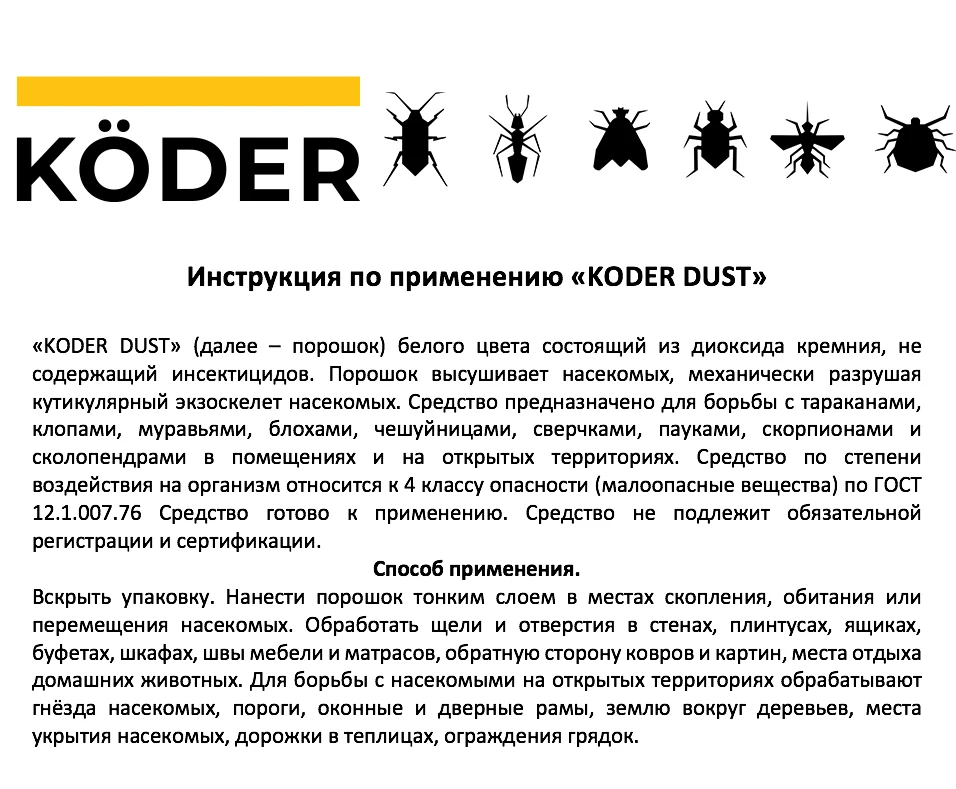 KÖDER

Инструкция по применению «KODER DUST»

«KODER DUST» (далее – порошок) белого цвета состоящий из диоксида кремния, не содержащий инсектицидов. Порошок высушивает насекомых, механически разрушая кутикулярный экзоскелет насекомых. Средство предназначено для борьбы с тараканами, клопами, муравьями, блохами, чешуйницами, сверчками, пауками, скорпионами и сколопендрами в помещениях и на открытых территориях. Средство по степени воздействия на организм относится к 4 классу опасности (малоопасные вещества) по ГОСТ 12.1.007.76 Средство готово к применению. Средство не подлежит обязательной регистрации и сертификации.

Способ применения.

Вскрыть упаковку. Нанести порошок тонким слоем в местах скопления, обитания или перемещения насекомых. Обработать щели и отверстия в стенах, плинтусах, ящиках, буфетах, шкафах, швы мебели и матрасов, обратную сторону ковров и картин, места отдыха домашних животных. Для борьбы с насекомыми на открытых территориях обрабатывают гнёзда насекомых, пороги, оконные и дверные рамы, землю вокруг деревьев, места укрытия насекомых, дорожки в теплицах, ограждения грядок.